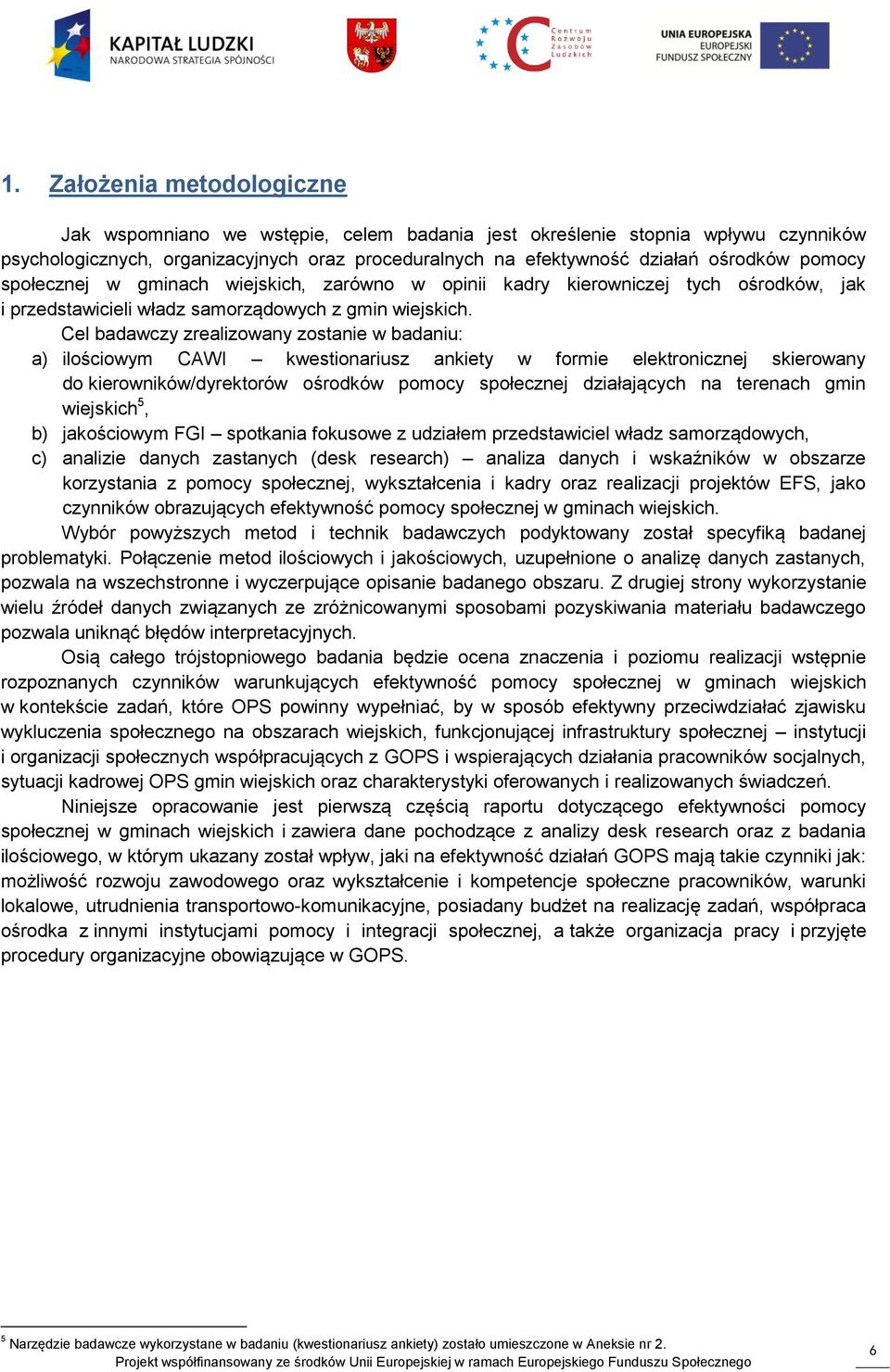 KAPITAŁ LUDZKI
NARODOWA STRATEGIA SPÓJNOŚCI

Centrum
Rozwoju
Zasobów
Ludzkich

UNIA EUROPEJSKA
EUROPEJSKI
FUNDUSZ SPOŁECZNY

1. Założenia metodologiczne

Jak wspomniano we wstępie, celem badania jest określenie stopnia wpływu czynników psychologicznych, organizacyjnych oraz proceduralnych na efektywność działań ośrodków pomocy społecznej w gminach wiejskich, zarówno w opinii kadry kierowniczej tych ośrodków, jak i przedstawicieli władz samorządowych z gmin wiejskich.

Cel badawczy zrealizowany zostanie w badaniu:

a) ilościowym CAWI – kwestionariusz ankiety w formie elektronicznej skierowany do kierowników/dyrektorów ośrodków pomocy społecznej działających na terenach gmin wiejskich$^5$,

b) jakościowym FGI – spotkania fokusowe z udziałem przedstawiciel władz samorządowych,

c) analizie danych zastanych (desk research) – analiza danych i wskaźników w obszarze korzystania z pomocy społecznej, wykształcenia i kadry oraz realizacji projektów EFS, jako czynników obrazujących efektywność pomocy społecznej w gminach wiejskich.

Wybór powyższych metod i technik badawczych podyktowany został specyfiką badanej problematyki. Połączenie metod ilościowych i jakościowych, uzupełnione o analizę danych zastanych, pozwala na wszechstronne i wyczerpujące opisanie badanego obszaru. Z drugiej strony wykorzystanie wielu źródeł danych związanych ze zróżnicowanymi sposobami pozyskiwania materiału badawczego pozwala uniknąć błędów interpretacyjnych.

Osią całego trójstopniowego badania będzie ocena znaczenia i poziomu realizacji wstępnie rozpoznanych czynników warunkujących efektywność pomocy społecznej w gminach wiejskich w kontekście zadań, które OPS powinny wypełniać, by w sposób efektywny przeciwdziałać zjawisku wykluczenia społecznego na obszarach wiejskich, funkcjonującej infrastruktury społecznej – instytucji i organizacji społecznych współpracujących z GOPS i wspierających działania pracowników socjalnych, sytuacji kadrowej OPS gmin wiejskich oraz charakterystyki oferowanych i realizowanych świadczeń.

Niniejsze opracowanie jest pierwszą częścią raportu dotyczącego efektywności pomocy społecznej w gminach wiejskich i zawiera dane pochodzące z analizy desk research oraz z badania ilościowego, w którym ukazany został wpływ, jaki na efektywność działań GOPS mają takie czynniki jak: możliwość rozwoju zawodowego oraz wykształcenie i kompetencje społeczne pracowników, warunki lokalowe, utrudnienia transportowo-komunikacyjne, posiadany budżet na realizację zadań, współpraca ośrodka z innymi instytucjami pomocy i integracji społecznej, a także organizacja pracy i przyjęte procedury organizacyjne obowiązujące w GOPS.

$^5$ Narzędzie badawcze wykorzystane w badaniu (kwestionariusz ankiety) zostało umieszczone w Aneksie nr 2.

Projekt współfinansowany ze środków Unii Europejskiej w ramach Europejskiego Funduszu Społecznego

6